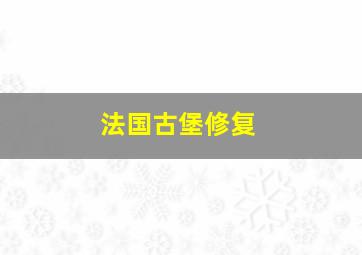 法国古堡修复